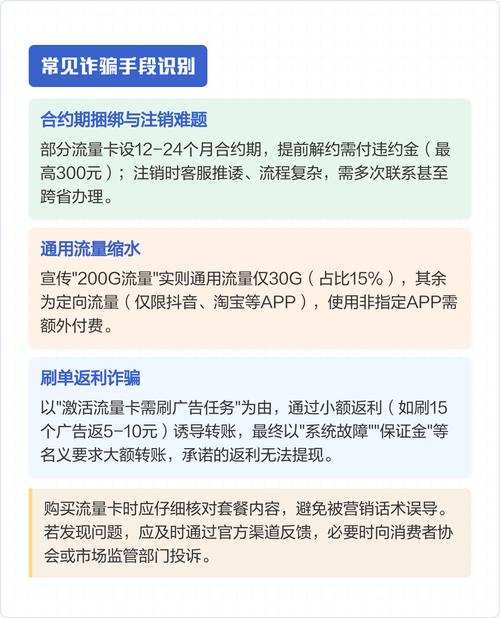 常见诈骗手段识别

合约期捆绑与注销难题

部分流量卡设12-24个月合约期，提前解约需付违约金（最高300元）；注销时客服推诿、流程复杂，需多次联系甚至跨省办理。

通用流量缩水

宣传"200G流量"实则通用流量仅30G（占比15%），其余为定向流量（仅限抖音、淘宝等APP），使用非指定APP需额外付费。

刷单返利诈骗

以"激活流量卡需刷广告任务"为由，通过小额返利（如刷15个广告返5-10元）诱导转账，最终以"系统故障""保证金"等名义要求大额转账，承诺的返利无法提现。

购买流量卡时应仔细核对套餐内容，避免被营销话术误导。若发现问题，应及时通过官方渠道反馈，必要时向消费者协会或市场监管部门投诉。